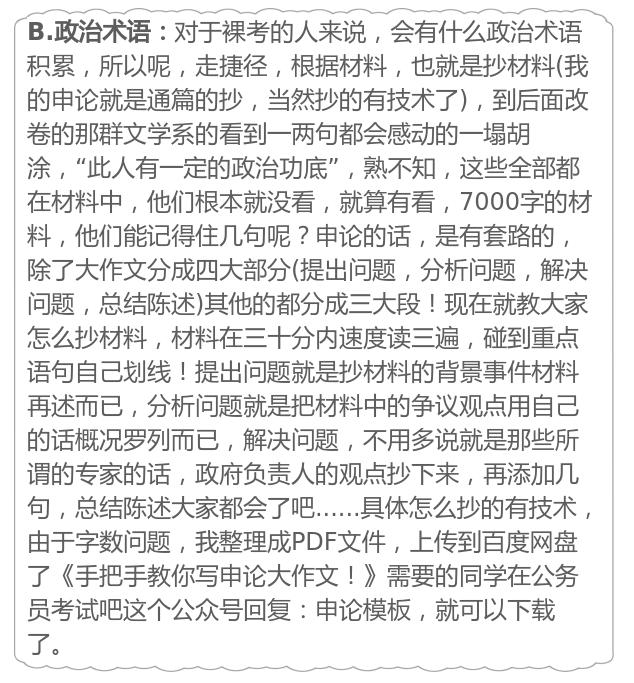 B.政治术语：对于裸考的人来说，会有什么政治术语积累，所以呢，走捷径，根据材料，也就是抄材料(我的申论就是通篇的抄，当然抄的有技术了)，到后面改卷的那群文学系的看到一两句都会感动的一塌胡涂，“此人有一定的政治功底”，熟不知，这些全部都在材料中，他们根本就没看，就算有看，7000字的材料，他们能记得住几句呢？申论的话，是有套路的，除了大作文分成四大部分(提出问题，分析问题，解决问题，总结陈述)其他的都分成三大段！现在就教大家怎么抄材料，材料在三十分内速度读三遍，碰到重点语句自己划线！提出问题就是抄材料的背景事件材料再述而已，分析问题就是把材料中的争议观点用自己的话概况罗列而已，解决问题，不用多说就是那些所谓的专家的话，政府负责人的观点抄下来，再添加几句，总结陈述大家都会了吧......具体怎么抄的有技术，由于字数问题，我整理成PDF文件，上传到百度网盘了《手把手教你写申论大作文！》需要的同学在公务员考试吧这个公众号回复：申论模板，就可以下载了。